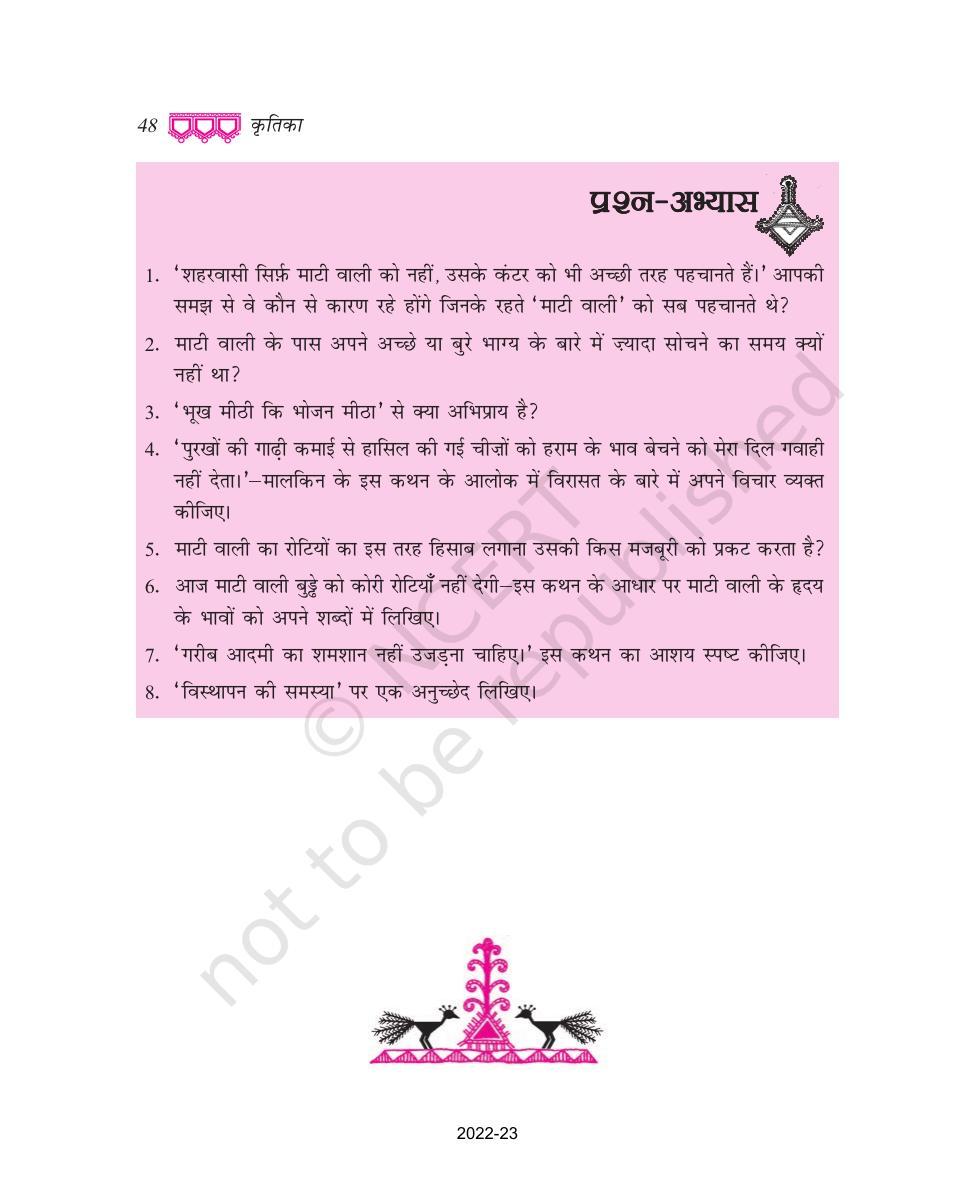 48 कृतिका

प्रश्न-अभ्यास

1. 'शहरवासी सिर्फ़ माटी वाली को नहीं, उसके कंटर को भी अच्छी तरह पहचानते हैं।' आपकी समझ से वे कौन से कारण रहे होंगे जिनके रहते 'माटी वाली' को सब पहचानते थे?

2. माटी वाली के पास अपने अच्छे या बुरे भाग्य के बारे में ज़्यादा सोचने का समय क्यों नहीं था?

3. 'भूख मीठी कि भोजन मीठा' से क्या अभिप्राय है?

4. 'पुरखों की गाढ़ी कमाई से हासिल की गई चीज़ों को हराम के भाव बेचने को मेरा दिल गवाही नहीं देता।'–मालकिन के इस कथन के आलोक में विरासत के बारे में अपने विचार व्यक्त कीजिए।

5. माटी वाली का रोटियों का इस तरह हिसाब लगाना उसकी किस मजबूरी को प्रकट करता है?

6. आज माटी वाली बुड्ढे को कोरी रोटियाँ नहीं देगी–इस कथन के आधार पर माटी वाली के हृदय के भावों को अपने शब्दों में लिखिए।

7. 'गरीब आदमी का शमशान नहीं उजड़ना चाहिए।' इस कथन का आशय स्पष्ट कीजिए।

8. 'विस्थापन की समस्या' पर एक अनुच्छेद लिखिए।

© NCERT not to be republished

2022-23